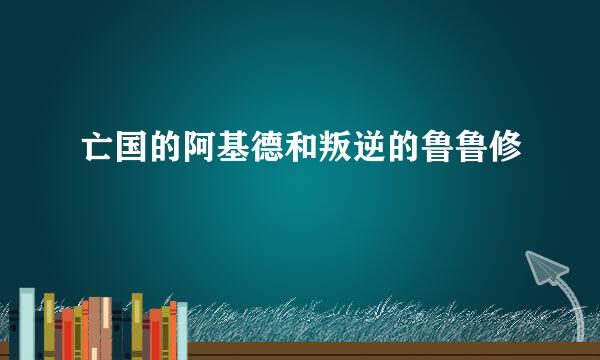 亡国的阿基德和叛逆的鲁鲁修